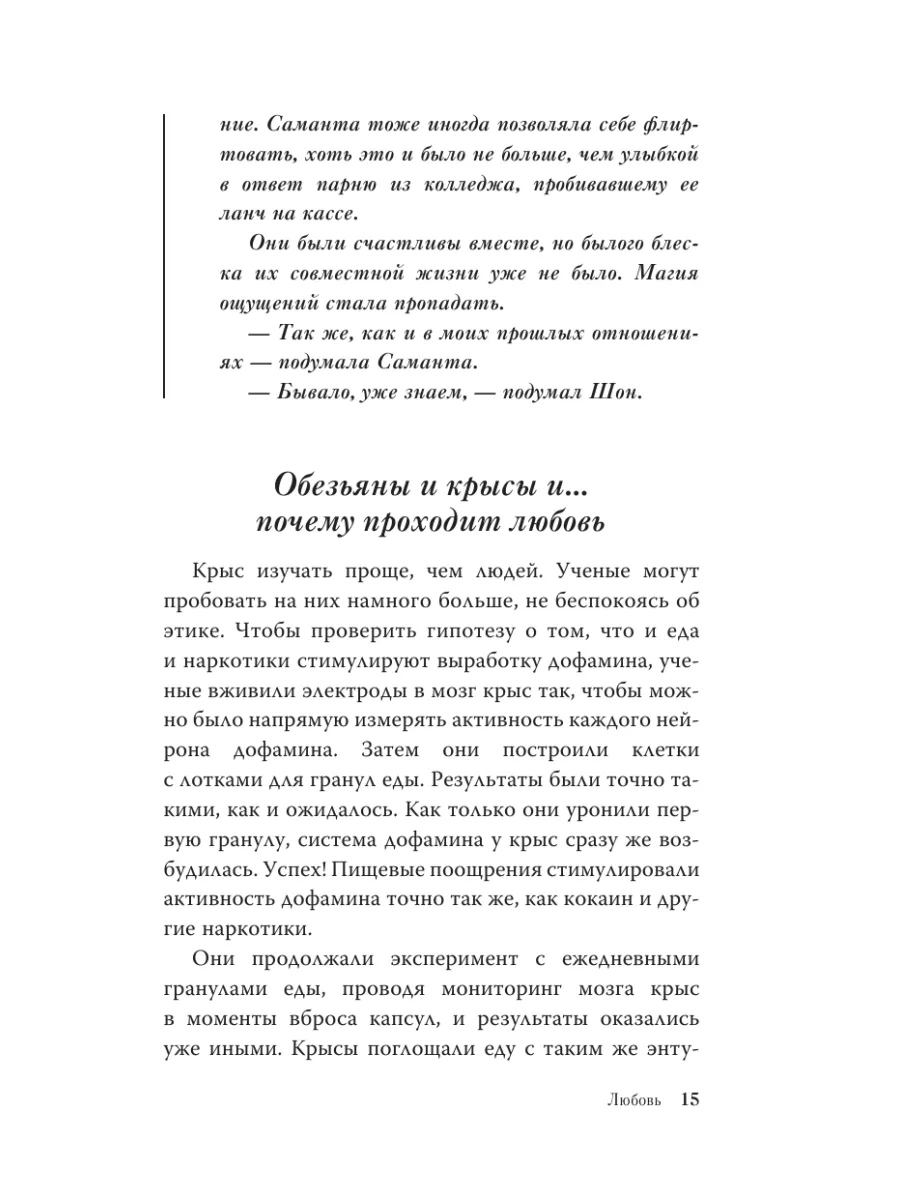 ние. Саманта тоже иногда позволяла себе флиртовать, хоть это и было не больше, чем улыбкой в ответ парню из колледжа, пробивавшему ее ланч на кассе.

Они были счастливы вместе, но былого блеска их совместной жизни уже не было. Магия ощущений стала пропадать.

— Так же, как и в моих прошлых отношениях — подумала Саманта.

— Бывало, уже знаем, — подумал Шон.

Обезьяны и крысы и... почему проходит любовь

Крыс изучать проще, чем людей. Ученые могут пробовать на них намного больше, не беспокоясь об этике. Чтобы проверить гипотезу о том, что и еда и наркотики стимулируют выработку дофамина, ученые вживили электроды в мозг крыс так, чтобы можно было напрямую измерять активность каждого нейрона дофамина. Затем они построили клетки с лотками для гранул еды. Результаты были точно такими, как и ожидалось. Как только они уронили первую гранулу, система дофамина у крыс сразу же возбудилась. Успех! Пищевые поощрения стимулировали активность дофамина точно так же, как кокаин и другие наркотики.

Они продолжали эксперимент с ежедневными гранулами еды, проводя мониторинг мозга крыс в моменты вброса капсул, и результаты оказались уже иными. Крысы поглощали еду с таким же энту-

Любовь 15